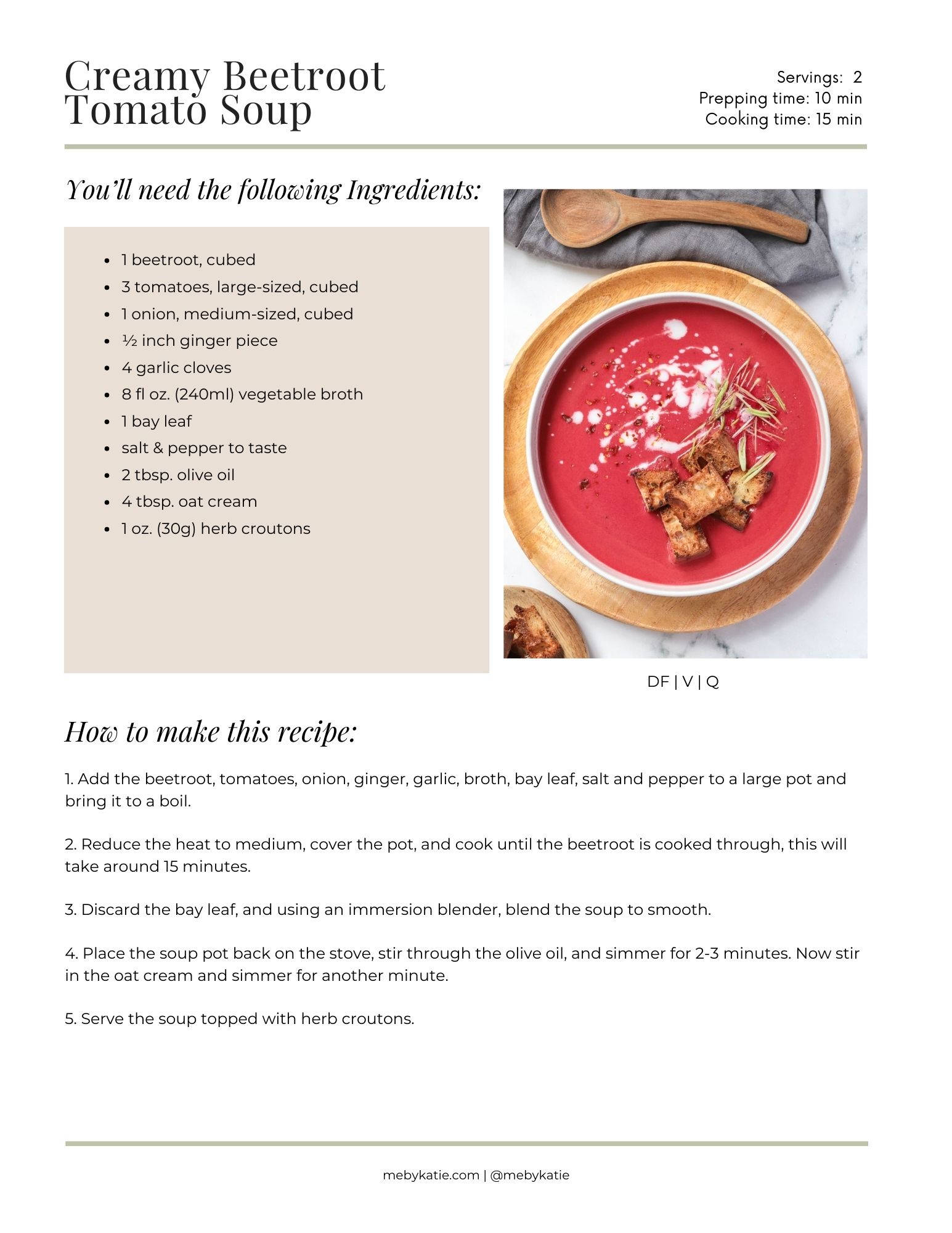 Creamy Beetroot Tomato Soup

Servings: 2
Prepping time: 10 min
Cooking time: 15 min

You'll need the following Ingredients:

- 1 beetroot, cubed
- 3 tomatoes, large-sized, cubed
- 1 onion, medium-sized, cubed
- ½ inch ginger piece
- 4 garlic cloves
- 8 fl oz. (240ml) vegetable broth
- 1 bay leaf
- salt & pepper to taste
- 2 tbsp. olive oil
- 4 tbsp. oat cream
- 1 oz. (30g) herb croutons

DF | V | Q

How to make this recipe:

1. Add the beetroot, tomatoes, onion, ginger, garlic, broth, bay leaf, salt and pepper to a large pot and bring it to a boil.

2. Reduce the heat to medium, cover the pot, and cook until the beetroot is cooked through, this will take around 15 minutes.

3. Discard the bay leaf, and using an immersion blender, blend the soup to smooth.

4. Place the soup pot back on the stove, stir through the olive oil, and simmer for 2-3 minutes. Now stir in the oat cream and simmer for another minute.

5. Serve the soup topped with herb croutons.

mebykatie.com | @mebykatie